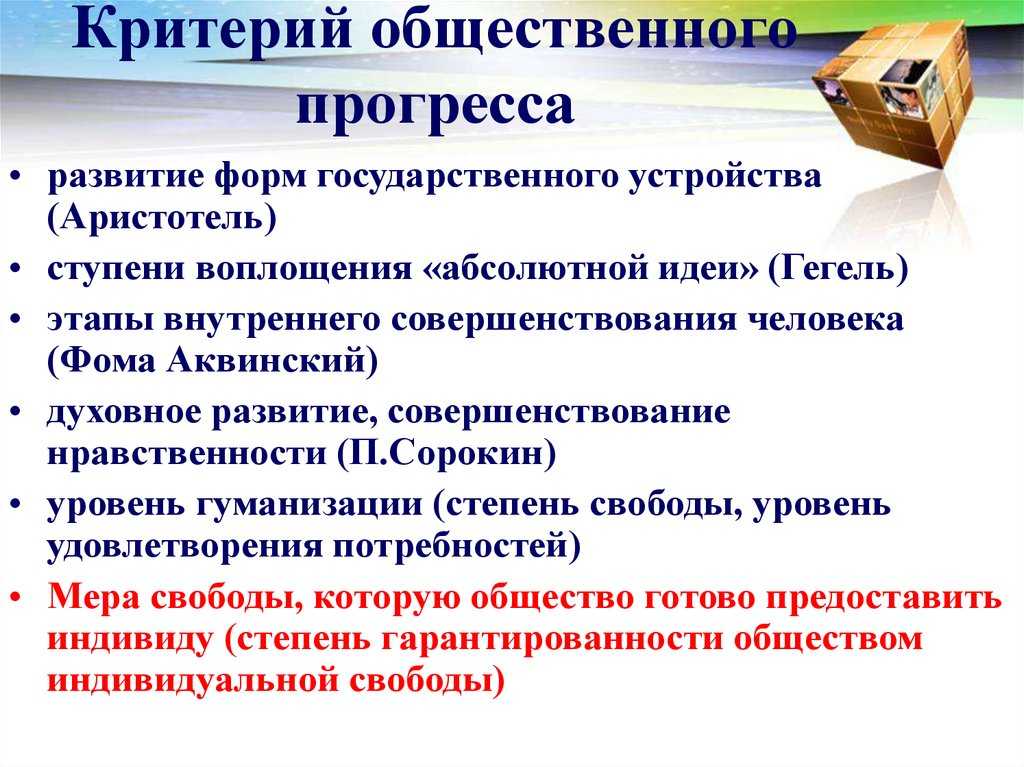 Критерий общественного прогресса

• развитие форм государственного устройства (Аристотель)
• ступени воплощения «абсолютной идеи» (Гегель)
• этапы внутреннего совершенствования человека (Фома Аквинский)
• духовное развитие, совершенствование нравственности (П.Сорокин)
• уровень гуманизации (степень свободы, уровень удовлетворения потребностей)
• Мера свободы, которую общество готово предоставить индивиду (степень гарантированности обществом индивидуальной свободы)